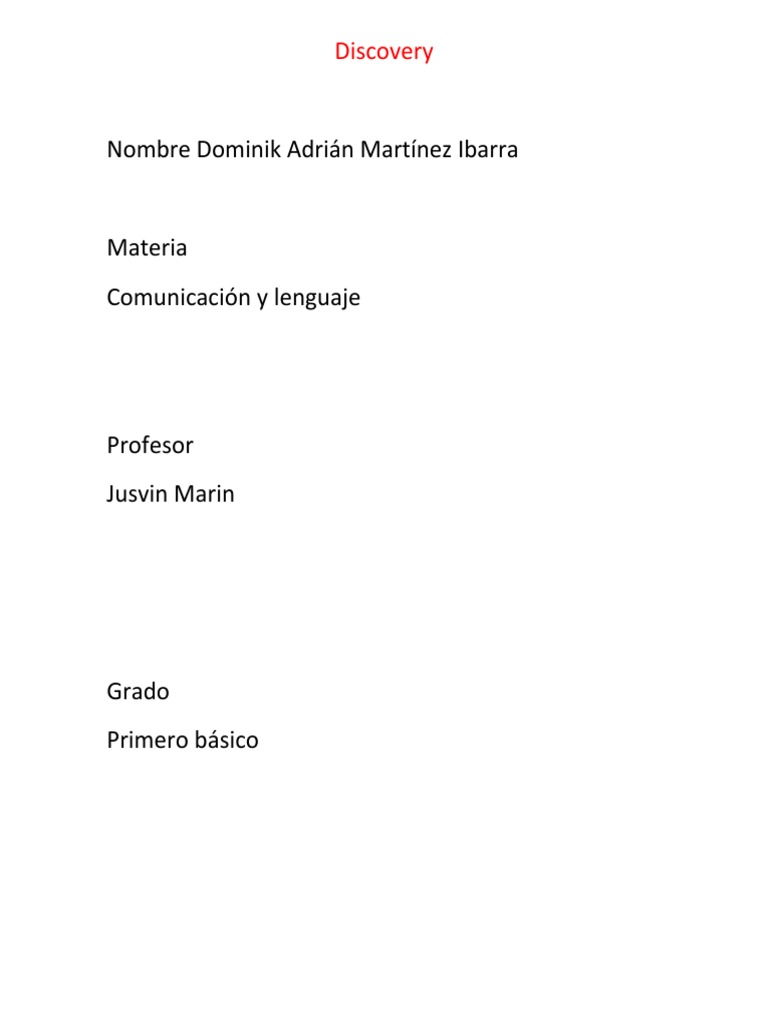 Discovery

Nombre Dominik Adrián Martínez Ibarra

Materia

Comunicación y lenguaje

Profesor

Jusvin Marin

Grado

Primero básico